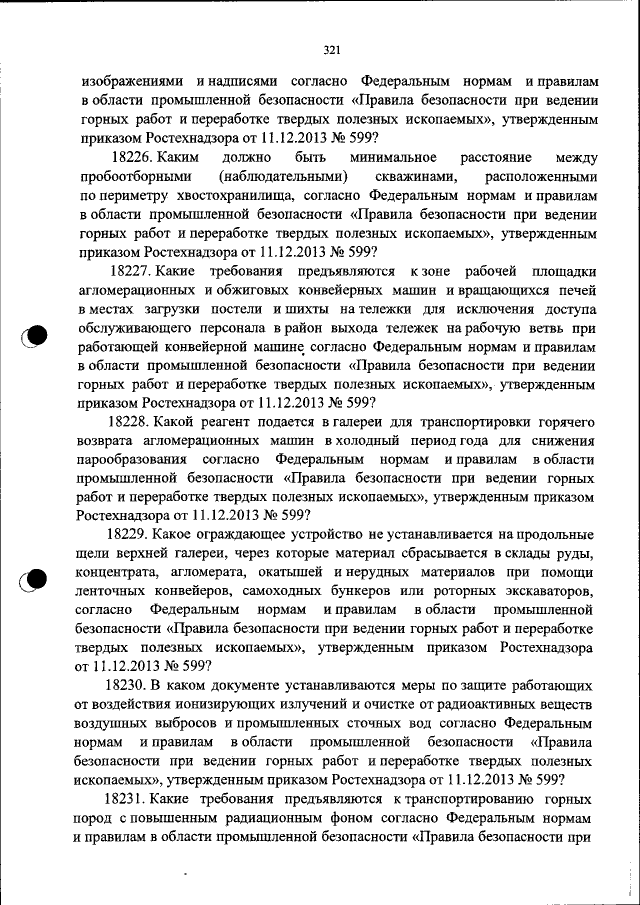 321

изображениями и надписями согласно Федеральным нормам и правилам в области промышленной безопасности «Правила безопасности при ведении горных работ и переработке твердых полезных ископаемых», утвержденным приказом Ростехнадзора от 11.12.2013 № 599?

18226. Каким должно быть минимальное расстояние между пробоотборными (наблюдательными) скважинами, расположенными по периметру хвостохранилища, согласно Федеральным нормам и правилам в области промышленной безопасности «Правила безопасности при ведении горных работ и переработке твердых полезных ископаемых», утвержденным приказом Ростехнадзора от 11.12.2013 № 599?

18227. Какие требования предъявляются к зоне рабочей площадки агломерационных и обжиговых конвейерных машин и вращающихся печей в местах загрузки постели и шихты на тележки для исключения доступа обслуживающего персонала в район выхода тележек на рабочую ветвь при работающей конвейерной машине согласно Федеральным нормам и правилам в области промышленной безопасности «Правила безопасности при ведении горных работ и переработке твердых полезных ископаемых», утвержденным приказом Ростехнадзора от 11.12.2013 № 599?

18228. Какой реагент подается в галереи для транспортировки горячего возврата агломерационных машин в холодный период года для снижения парообразования согласно Федеральным нормам и правилам в области промышленной безопасности «Правила безопасности при ведении горных работ и переработке твердых полезных ископаемых», утвержденным приказом Ростехнадзора от 11.12.2013 № 599?

18229. Какое ограждающее устройство не устанавливается на продольные щели верхней галереи, через которые материал сбрасывается в склады руды, концентрата, агломерата, окатышей и нерудных материалов при помощи ленточных конвейеров, самоходных бункеров или роторных экскаваторов, согласно Федеральным нормам и правилам в области промышленной безопасности «Правила безопасности при ведении горных работ и переработке твердых полезных ископаемых», утвержденным приказом Ростехнадзора от 11.12.2013 № 599?

18230. В каком документе устанавливаются меры по защите работающих от воздействия ионизирующих излучений и очистке от радиоактивных веществ воздушных выбросов и промышленных сточных вод согласно Федеральным нормам и правилам в области промышленной безопасности «Правила безопасности при ведении горных работ и переработке твердых полезных ископаемых», утвержденным приказом Ростехнадзора от 11.12.2013 № 599?

18231. Какие требования предъявляются к транспортированию горных пород с повышенным радиационным фоном согласно Федеральным нормам и правилам в области промышленной безопасности «Правила безопасности при